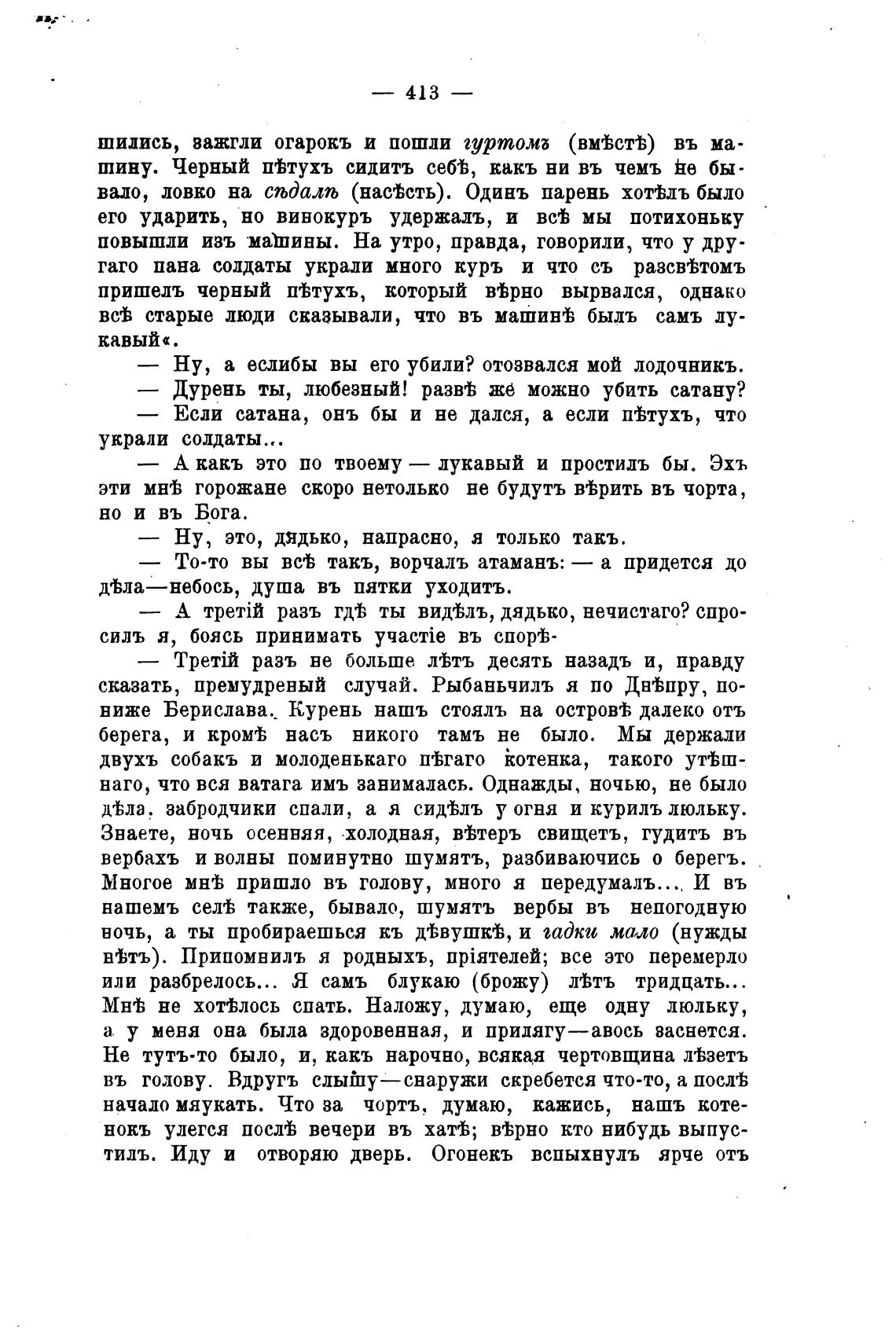 — 413 —

шились, зажгли огарокъ и пошли гуртомъ (вмѣстѣ) въ машину. Черный пѣтухъ сидитъ себѣ, какъ ни въ чемъ не бывало, ловко на сѣдалѣ (насѣсть). Одинъ парень хотѣлъ было его ударить, но винокуръ удержалъ, и всѣ мы потихоньку повышли изъ машины. На утро, правда, говорили, что у другаго пана солдаты украли много куръ и что съ разсвѣтомъ пришелъ черный пѣтухъ, который вѣрно вырвался, однако всѣ старые люди сказывали, что въ машинѣ былъ самъ лукавый«.

— Ну, а еслибы вы его убили? отозвался мой лодочникъ.

— Дурень ты, любезный! развѣ же можно убить сатану?

— Если сатана, онъ бы и не дался, а если пѣтухъ, что украли солдаты...

— А какъ это по твоему — лукавый и простилъ бы. Эхъ эти мнѣ горожане скоро нетолько не будутъ вѣрить въ чорта, но и въ Бога.

— Ну, это, дядько, напрасно, я только такъ.

— То-то вы всѣ такъ, ворчалъ атаманъ: — а придется до дѣла—небось, душа въ пятки уходитъ.

— А третій разъ гдѣ ты видѣлъ, дядько, нечистаго? спросилъ я, боясь принимать участіе въ спорѣ-

— Третій разъ не больше лѣтъ десять назадъ и, правду сказать, премудреный случай. Рыбаньчилъ я по Днѣпру, пониже Берислава. Курень нашъ стоялъ на островѣ далеко отъ берега, и кромѣ насъ никого тамъ не было. Мы держали двухъ собакъ и молоденькаго пѣгаго котенка, такого утѣшнаго, что вся ватага имъ занималась. Однажды, ночью, не было дѣла, забродчики спали, а я сидѣлъ у огня и курилъ люльку. Знаете, ночь осенняя, холодная, вѣтеръ свищетъ, гудитъ въ вербахъ и волны поминутно шумятъ, разбиваючись о берегъ. Многое мнѣ пришло въ голову, много я передумалъ... И въ нашемъ селѣ также, бывало, шумятъ вербы въ непогодную ночь, а ты пробираешься къ дѣвушкѣ, и гадки мало (нужды нѣтъ). Припомнилъ я родныхъ, пріятелей; все это перемерло или разбрелось... Я самъ блукаю (брожу) лѣтъ тридцать... Мнѣ не хотѣлось спать. Наложу, думаю, еще одну люльку, а у меня она была здоровенная, и прилягу—авось заснется. Не тутъ-то было, и, какъ нарочно, всякая чертовщина лѣзетъ въ голову. Вдругъ слышу—снаружи скребется что-то, а послѣ начало мяукать. Что за чортъ, думаю, кажись, нашъ котенокъ улегся послѣ вечери въ хатѣ; вѣрно кто нибудь выпустилъ. Иду и отворяю дверь. Огонекъ вспыхнулъ ярче отъ